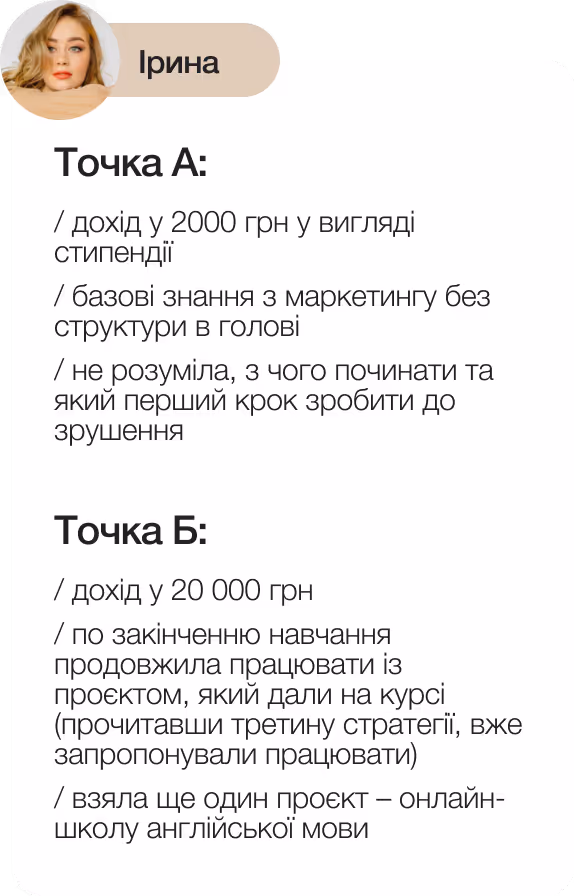 Ірина

Точка А:

/ дохід у 2000 грн у вигляді стипендії

/ базові знання з маркетингу без структури в голові

/ не розуміла, з чого починати та який перший крок зробити до зрушення

Точка Б:

/ дохід у 20 000 грн

/ по закінченню навчання продовжила працювати із проєктом, який дали на курсі (прочитавши третину стратегії, вже запропонували працювати)

/ взяла ще один проєкт – онлайн-школу англійської мови